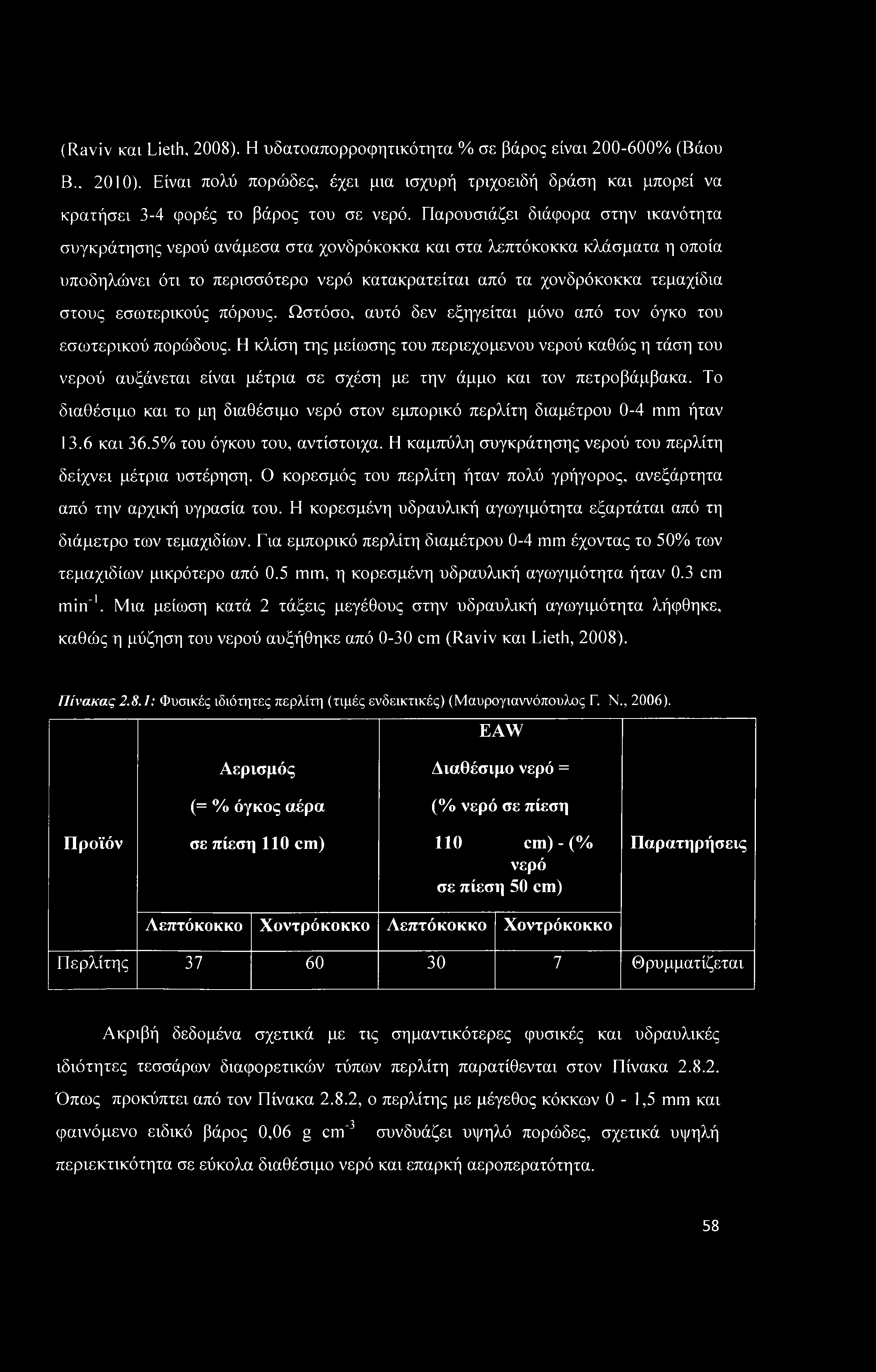 (Raviv και Lieth, 2008). Η υδατοαπορροφητικότητα % σε βάρος είναι 200-600% (Βάου Β., 2010). Είναι πολύ πορώδες, έχει μια ισχυρή τριχοειδή δράση και μπορεί να κρατήσει 3-4 φορές το βάρος του σε νερό. Παρουσιάζει διάφορα στην ικανότητα συγκράτησης νερού ανάμεσα στα χονδρόκοκκα και στα λεπτόκοκκα κλάσματα η οποία υποδηλώνει ότι το περισσότερο νερό κατακρατείται από τα χονδρόκοκκα τεμαχίδια στους εσωτερικούς πόρους. Ωστόσο, αυτό δεν εξηγείται μόνο από τον όγκο του εσωτερικού πορώδους. Η κλίση της μείωσης του περιεχομενου νερού καθώς η τάση του νερού αυξάνεται είναι μέτρια σε σχέση με την άμμο και τον πετροβάμβακα. Το διαθέσιμο και το μη διαθέσιμο νερό στον εμπορικό περλίτη διαμέτρου 0-4 mm ήταν 13.6 και 36.5% του όγκου του, αντίστοιχα. Η καμπύλη συγκράτησης νερού του περλίτη δείχνει μέτρια υστέρηση. Ο κορεσμός του περλίτη ήταν πολύ γρήγορος, ανεξάρτητα από την αρχική υγρασία του. Η κορεσμένη υδραυλική αγωγιμότητα εξαρτάται από τη διάμετρο των τεμαχιδίων. Για εμπορικό περλίτη διαμέτρου 0-4 mm έχοντας το 50% των τεμαχιδίων μικρότερο από 0.5 mm, η κορεσμένη υδραυλική αγωγιμότητα ήταν 0.3 cm $min^{-1}$. Μια μείωση κατά 2 τάξεις μεγέθους στην υδραυλική αγωγιμότητα λήφθηκε, καθώς η μύζηση του νερού αυξήθηκε από 0-30 cm (Raviv και Lieth, 2008).

Πίνακας 2.8.1: Φυσικές ιδιότητες περλίτη (τιμές ενδεικτικές) (Μαυρογιαννόπουλος Γ. Ν., 2006).

| Προϊόν | Αερισμός (= % όγκος αέρα σε πίεση 110 cm) | | EAW Διαθέσιμο νερό = (% νερό σε πίεση 110 cm) - (% νερό σε πίεση 50 cm) | | Παρατηρήσεις |
|---|---|---|---|---|---|
| | Λεπτόκοκκο | Χοντρόκοκκο | Λεπτόκοκκο | Χοντρόκοκκο | |
| Περλίτης | 37 | 60 | 30 | 7 | Θρυμματίζεται |

Ακριβή δεδομένα σχετικά με τις σημαντικότερες φυσικές και υδραυλικές ιδιότητες τεσσάρων διαφορετικών τύπων περλίτη παρατίθενται στον Πίνακα 2.8.2. Όπως προκύπτει από τον Πίνακα 2.8.2, ο περλίτης με μέγεθος κόκκων 0 - 1,5 mm και φαινόμενο ειδικό βάρος 0,06 g $cm^{-3}$ συνδυάζει υψηλό πορώδες, σχετικά υψηλή περιεκτικότητα σε εύκολα διαθέσιμο νερό και επαρκή αεροπερατότητα.

58